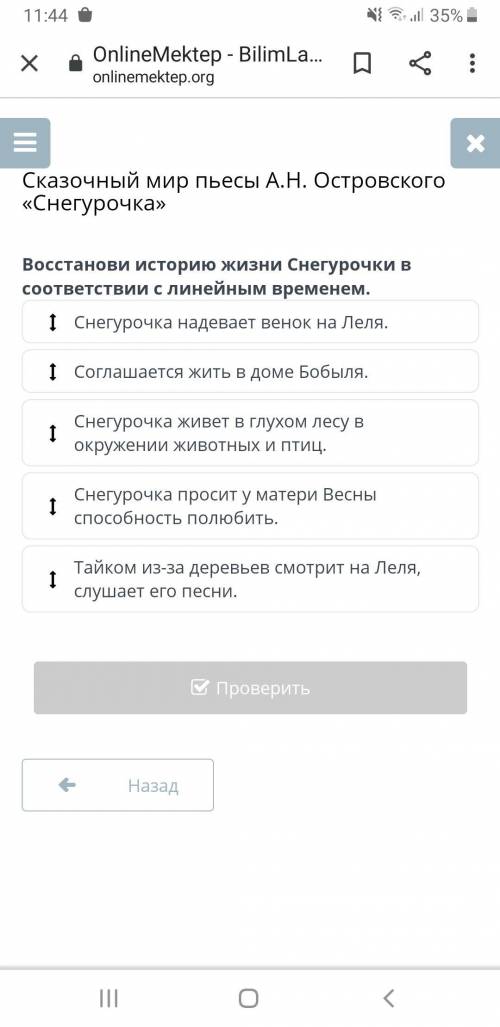 11:44 35%

OnlineMektep - BilimLa...
onlinemektep.org

Сказочный мир пьесы А.Н. Островского «Снегурочка»

Восстанови историю жизни Снегурочки в соответствии с линейным временем.

Снегурочка надевает венок на Леля.

Соглашается жить в доме Бобыля.

Снегурочка живет в глухом лесу в окружении животных и птиц.

Снегурочка просит у матери Весны способность полюбить.

Тайком из-за деревьев смотрит на Леля, слушает его песни.

Проверить

Назад